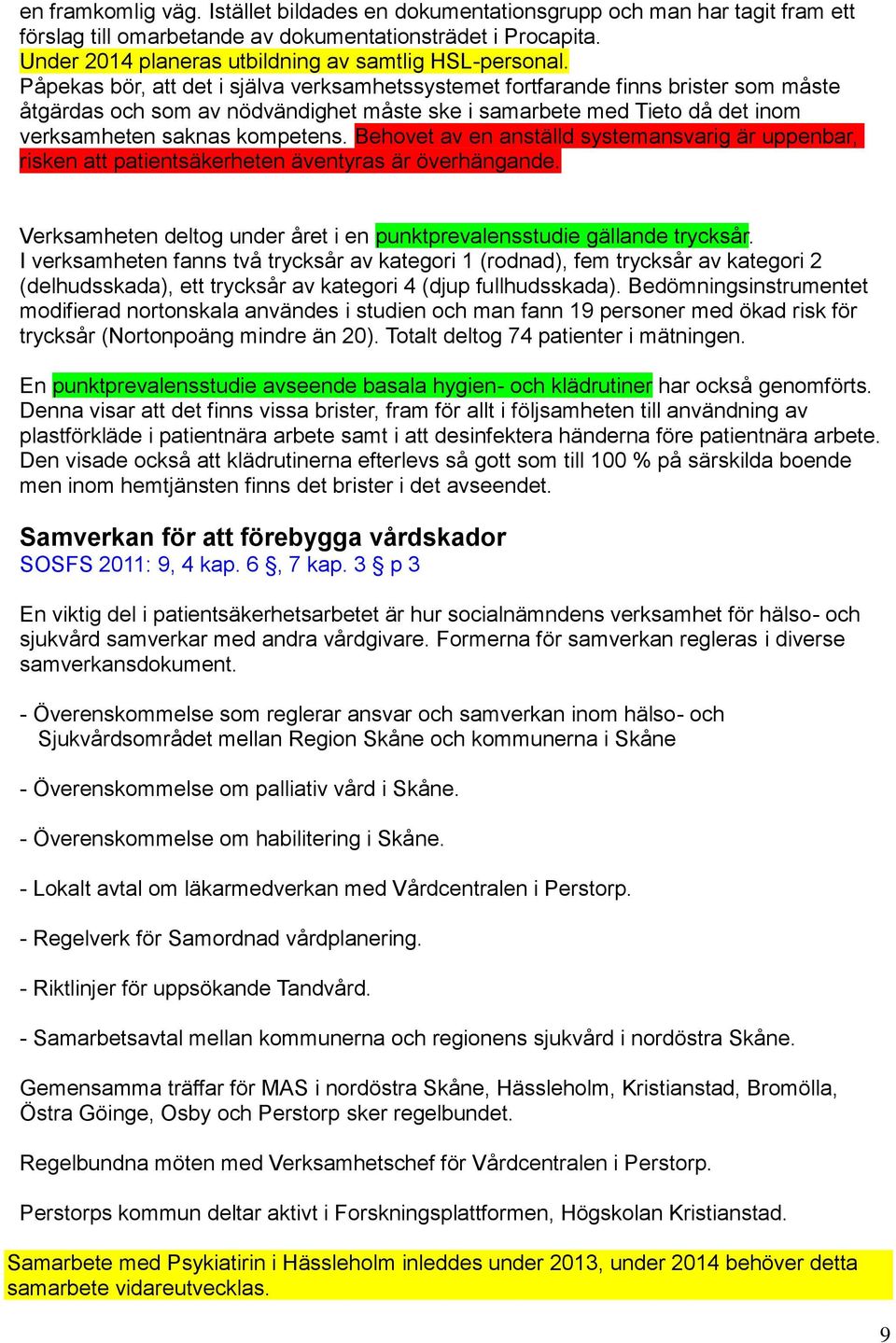 en framkomlig väg. Istället bildades en dokumentationsgrupp och man har tagit fram ett förslag till omarbetande av dokumentationsträdet i Procapita.
Under 2014 planeras utbildning av samtlig HSL-personal.
Påpekas bör, att det i själva verksamhetssystemet fortfarande finns brister som måste åtgärdas och som av nödvändighet måste ske i samarbete med Tieto då det inom verksamheten saknas kompetens. Behovet av en anställd systemansvarig är uppenbar, risken att patientsäkerheten äventyras är överhängande.

Verksamheten deltog under året i en punktprevalensstudie gällande trycksår.
I verksamheten fanns två trycksår av kategori 1 (rodnad), fem trycksår av kategori 2 (delhudsskada), ett trycksår av kategori 4 (djup fullhudsskada). Bedömningsinstrumentet modifierad nortonskala användes i studien och man fann 19 personer med ökad risk för trycksår (Nortonpoäng mindre än 20). Totalt deltog 74 patienter i mätningen.

En punktprevalensstudie avseende basala hygien- och klädrutiner har också genomförts. Denna visar att det finns vissa brister, fram för allt i följsamheten till användning av plastförkläde i patientnära arbete samt i att desinfektera händerna före patientnära arbete. Den visade också att klädrutinerna efterlevs så gott som till 100 % på särskilda boende men inom hemtjänsten finns det brister i det avseendet.

Samverkan för att förebygga vårdskador
SOSFS 2011: 9, 4 kap. 6 §, 7 kap. 3 § p 3

En viktig del i patientsäkerhetsarbetet är hur socialnämndens verksamhet för hälso- och sjukvård samverkar med andra vårdgivare. Formerna för samverkan regleras i diverse samverkansdokument.

- Överenskommelse som reglerar ansvar och samverkan inom hälso- och Sjukvårdsområdet mellan Region Skåne och kommunerna i Skåne

- Överenskommelse om palliativ vård i Skåne.

- Överenskommelse om habilitering i Skåne.

- Lokalt avtal om läkarmedverkan med Vårdcentralen i Perstorp.

- Regelverk för Samordnad vårdplanering.

- Riktlinjer för uppsökande Tandvård.

- Samarbetsavtal mellan kommunerna och regionens sjukvård i nordöstra Skåne.

Gemensamma träffar för MAS i nordöstra Skåne, Hässleholm, Kristianstad, Bromölla, Östra Göinge, Osby och Perstorp sker regelbundet.

Regelbundna möten med Verksamhetschef för Vårdcentralen i Perstorp.

Perstorps kommun deltar aktivt i Forskningsplattformen, Högskolan Kristianstad.

Samarbete med Psykiatirin i Hässleholm inleddes under 2013, under 2014 behöver detta samarbete vidareutvecklas.

9